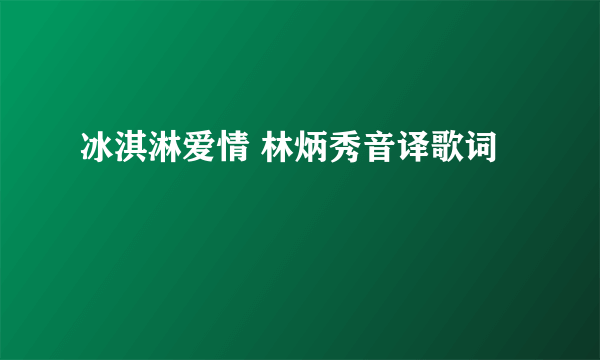 冰淇淋爱情 林炳秀音译歌词